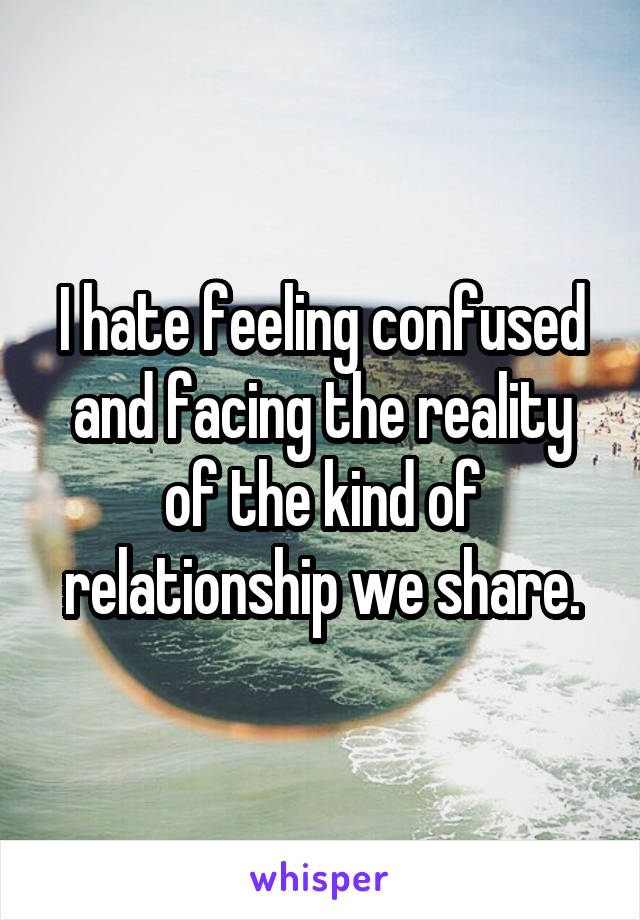 I hate feeling confused and facing the reality of the kind of relationship we share.

whisper